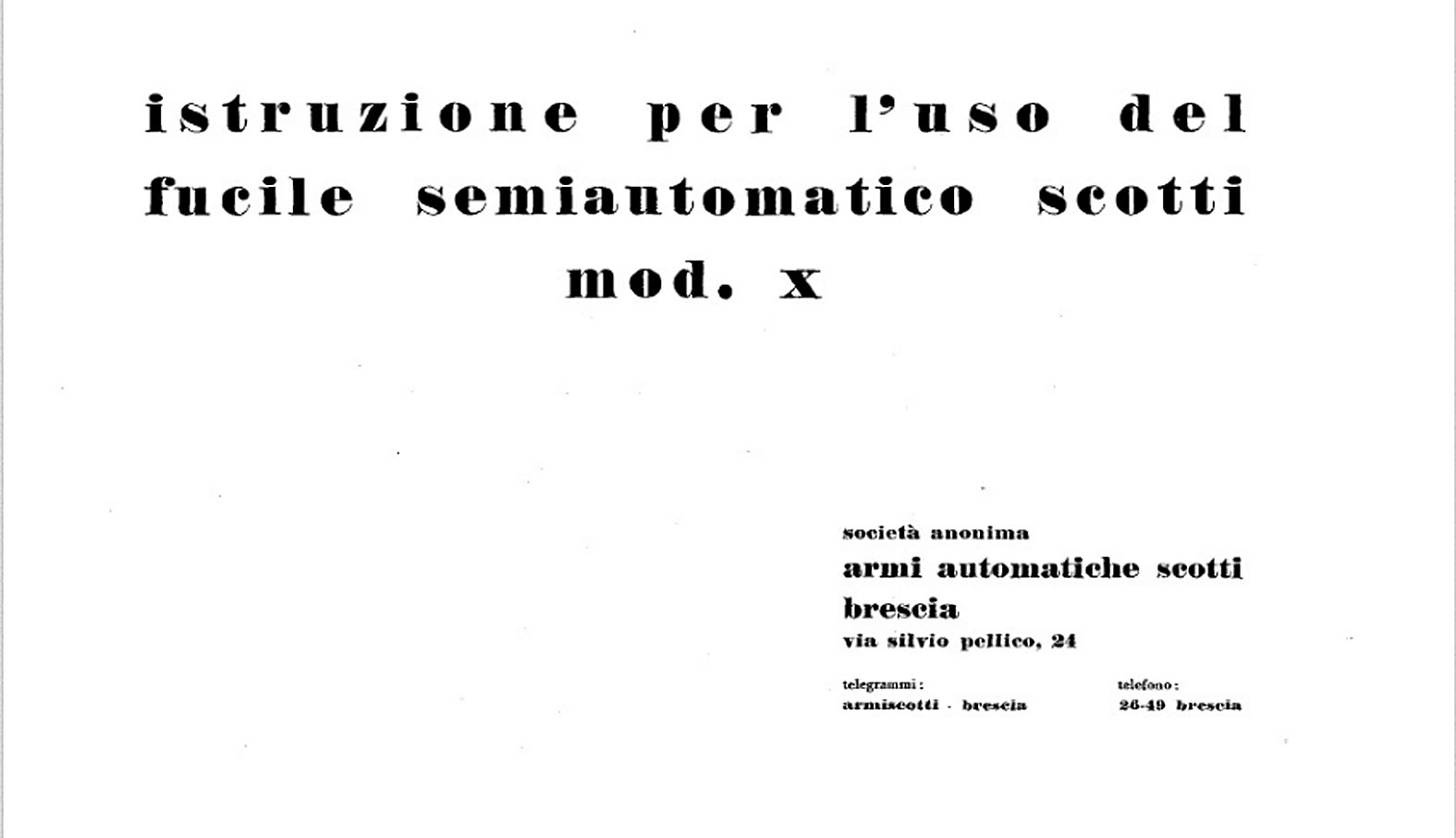 istruzione per l'uso del fucile semiautomatico scotti mod. x

società anonima
armi automatiche scotti
brescia
via silvio pellico, 24

telegrammi:
armiscotti - brescia

telefono:
26-49 brescia